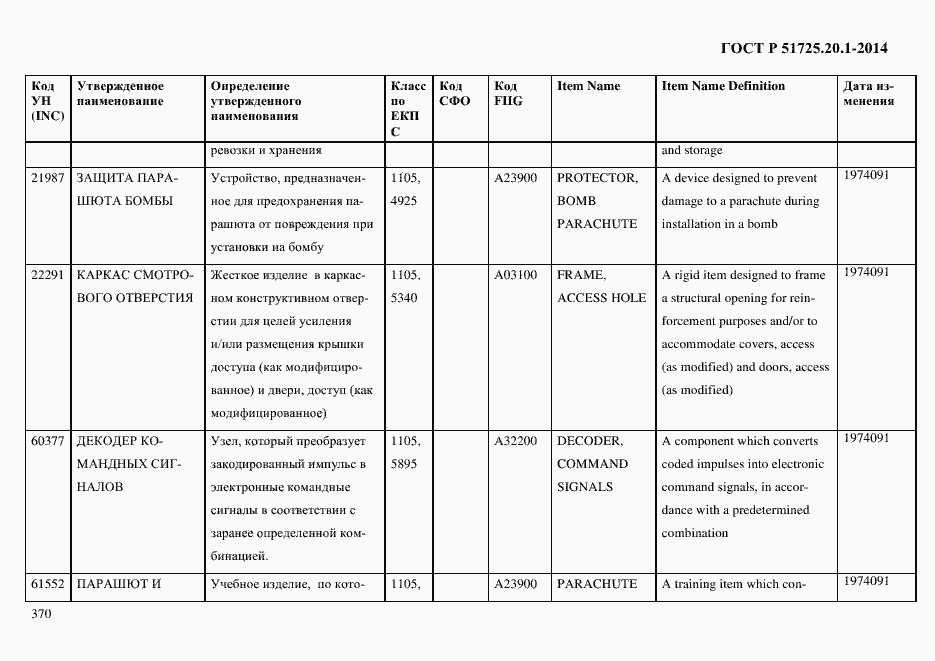 ГОСТ Р 51725.20.1-2014

| Код УН (INC) | Утвержденное наименование | Определение утвержденного наименования | Класс по ЕКПС | Код СФО | Код FIIG | Item Name | Item Name Definition | Дата изменения |
|---|---|---|---|---|---|---|---|---|
| | | ревозки и хранения | | | | | and storage | |
| 21987 | ЗАЩИТА ПАРАШЮТА БОМБЫ | Устройство, предназначенное для предохранения парашюта от повреждения при установки на бомбу | 1105, 4925 | | A23900 | PROTECTOR, BOMB PARACHUTE | A device designed to prevent damage to a parachute during installation in a bomb | 1974091 |
| 22291 | КАРКАС СМОТРОВОГО ОТВЕРСТИЯ | Жесткое изделие в каркасном конструктивном отверстии для целей усиления и/или размещения крышки доступа (как модифицированное) и двери, доступ (как модифицированное) | 1105, 5340 | | A03100 | FRAME, ACCESS HOLE | A rigid item designed to frame a structural opening for reinforcement purposes and/or to accommodate covers, access (as modified) and doors, access (as modified) | 1974091 |
| 60377 | ДЕКОДЕР КОМАНДНЫХ СИГНАЛОВ | Узел, который преобразует закодированный импульс в электронные командные сигналы в соответствии с заранее определенной комбинацией. | 1105, 5895 | | A32200 | DECODER, COMMAND SIGNALS | A component which converts coded impulses into electronic command signals, in accordance with a predetermined combination | 1974091 |
| 61552 | ПАРАШЮТ И | Учебное изделие, по кото- | 1105, | | A23900 | PARACHUTE | A training item which con- | 1974091 |

370